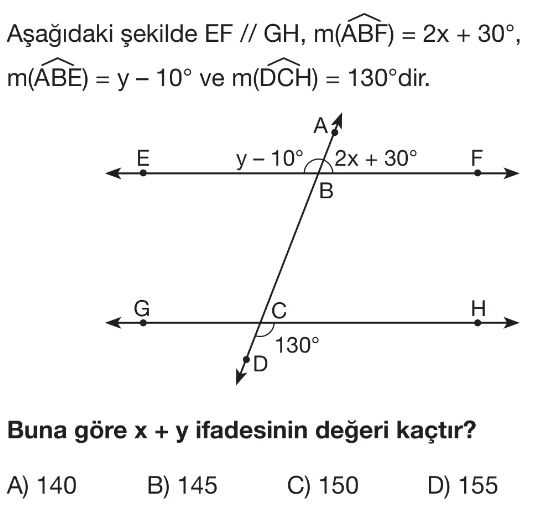 Aşağıdaki şekilde EF // GH, $m(\widehat{ABF}) = 2x + 30°$, $m(\widehat{ABE}) = y - 10°$ ve $m(\widehat{DCH}) = 130°$dir.

A
E
$y - 10°$
$2x + 30°$
F
B
G
C
H
$130°$
D

**Buna göre x + y ifadesinin değeri kaçtır?**

A) 140
B) 145
C) 150
D) 155